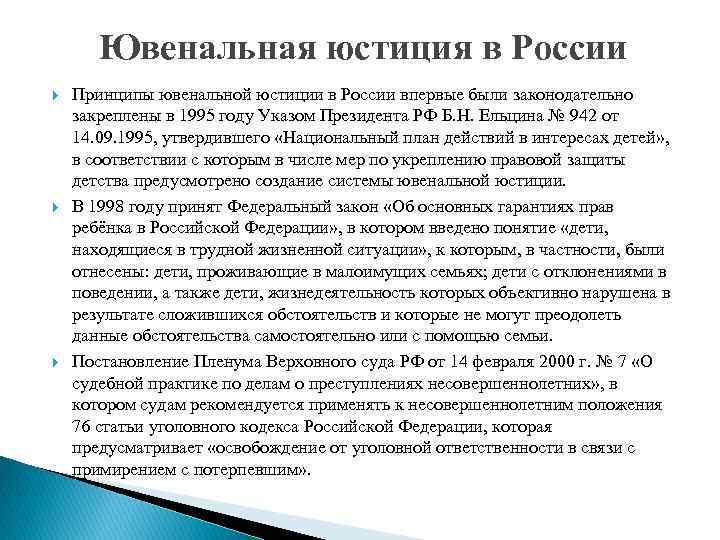 Ювенальная юстиция в России

Принципы ювенальной юстиции в России впервые были законодательно закреплены в 1995 году Указом Президента РФ Б.Н. Ельцина № 942 от 14.09.1995, утвердившего «Национальный план действий в интересах детей», в соответствии с которым в числе мер по укреплению правовой защиты детства предусмотрено создание системы ювенальной юстиции.

В 1998 году принят Федеральный закон «Об основных гарантиях прав ребёнка в Российской Федерации», в котором введено понятие «дети, находящиеся в трудной жизненной ситуации», к которым, в частности, были отнесены: дети, проживающие в малоимущих семьях; дети с отклонениями в поведении, а также дети, жизнедеятельность которых объективно нарушена в результате сложившихся обстоятельств и которые не могут преодолеть данные обстоятельства самостоятельно или с помощью семьи.

Постановление Пленума Верховного суда РФ от 14 февраля 2000 г. № 7 «О судебной практике по делам о преступлениях несовершеннолетних», в котором судам рекомендуется применять к несовершеннолетним положения 76 статьи уголовного кодекса Российской Федерации, которая предусматривает «освобождение от уголовной ответственности в связи с примирением с потерпевшим».